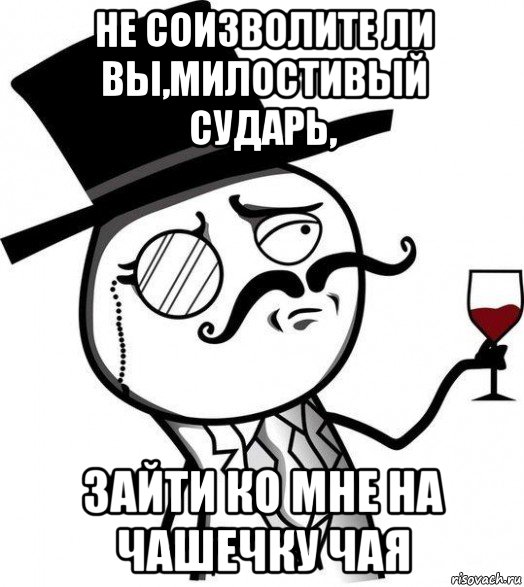 НЕ СОИЗВОЛИТЕ ЛИ ВЫ,МИЛОСТИВЫЙ СУДАРЬ,

ЗАЙТИ КО МНЕ НА ЧАШЕЧКУ ЧАЯ

risovach.ru